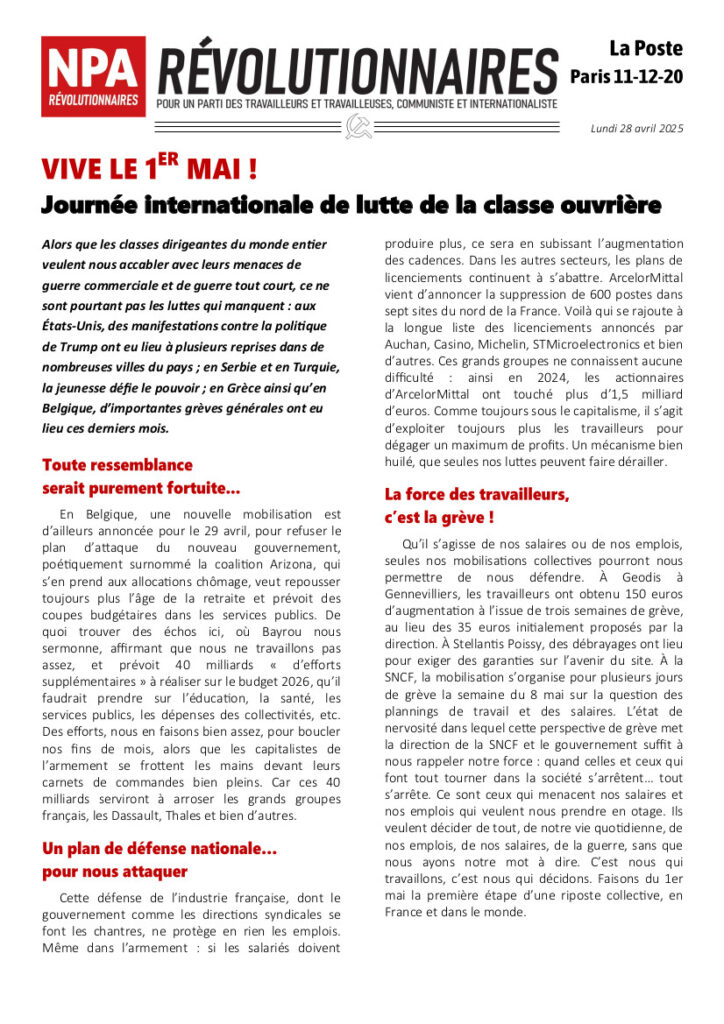 NPA RÉVOLUTIONNAIRES

RÉVOLUTIONNAIRES
POUR UN PARTI DES TRAVAILLEURS ET TRAVAILLEUSES, COMMUNISTE ET INTERNATIONALISTE

La Poste
Paris 11-12-20

Lundi 28 avril 2025

VIVE LE 1$^{ER}$ MAI !
Journée internationale de lutte de la classe ouvrière

Alors que les classes dirigeantes du monde entier veulent nous accabler avec leurs menaces de guerre commerciale et de guerre tout court, ce ne sont pourtant pas les luttes qui manquent : aux États-Unis, des manifestations contre la politique de Trump ont eu lieu à plusieurs reprises dans de nombreuses villes du pays ; en Serbie et en Turquie, la jeunesse défie le pouvoir ; en Grèce ainsi qu'en Belgique, d'importantes grèves générales ont eu lieu ces derniers mois.

Toute ressemblance serait purement fortuite…

En Belgique, une nouvelle mobilisation est d'ailleurs annoncée pour le 29 avril, pour refuser le plan d'attaque du nouveau gouvernement, poétiquement surnommé la coalition Arizona, qui s'en prend aux allocations chômage, veut repousser toujours plus l'âge de la retraite et prévoit des coupes budgétaires dans les services publics. De quoi trouver des échos ici, où Bayrou nous sermonne, affirmant que nous ne travaillons pas assez, et prévoit 40 milliards « d'efforts supplémentaires » à réaliser sur le budget 2026, qu'il faudrait prendre sur l'éducation, la santé, les services publics, les dépenses des collectivités, etc. Des efforts, nous en faisons bien assez, pour boucler nos fins de mois, alors que les capitalistes de l'armement se frottent les mains devant leurs carnets de commandes bien pleins. Car ces 40 milliards serviront à arroser les grands groupes français, les Dassault, Thales et bien d'autres.

Un plan de défense nationale… pour nous attaquer

Cette défense de l'industrie française, dont le gouvernement comme les directions syndicales se font les chantres, ne protège en rien les emplois. Même dans l'armement : si les salariés doivent produire plus, ce sera en subissant l'augmentation des cadences. Dans les autres secteurs, les plans de licenciements continuent à s'abattre. ArcelorMittal vient d'annoncer la suppression de 600 postes dans sept sites du nord de la France. Voilà qui se rajoute à la longue liste des licenciements annoncés par Auchan, Casino, Michelin, STMicroelectronics et bien d'autres. Ces grands groupes ne connaissent aucune difficulté : ainsi en 2024, les actionnaires d'ArcelorMittal ont touché plus d'1,5 milliard d'euros. Comme toujours sous le capitalisme, il s'agit d'exploiter toujours plus les travailleurs pour dégager un maximum de profits. Un mécanisme bien huilé, que seules nos luttes peuvent faire dérailler.

La force des travailleurs, c'est la grève !

Qu'il s'agisse de nos salaires ou de nos emplois, seules nos mobilisations collectives pourront nous permettre de nous défendre. À Geodis à Gennevilliers, les travailleurs ont obtenu 150 euros d'augmentation à l'issue de trois semaines de grève, au lieu des 35 euros initialement proposés par la direction. À Stellantis Poissy, des débrayages ont lieu pour exiger des garanties sur l'avenir du site. À la SNCF, la mobilisation s'organise pour plusieurs jours de grève la semaine du 8 mai sur la question des plannings de travail et des salaires. L'état de nervosité dans lequel cette perspective de grève met la direction de la SNCF et le gouvernement suffit à nous rappeler notre force : quand celles et ceux qui font tout tourner dans la société s'arrêtent… tout s'arrête. Ce sont ceux qui menacent nos salaires et nos emplois qui veulent nous prendre en otage. Ils veulent décider de tout, de notre vie quotidienne, de nos emplois, de nos salaires, de la guerre, sans que nous ayons notre mot à dire. C'est nous qui travaillons, c'est nous qui décidons. Faisons du 1er mai la première étape d'une riposte collective, en France et dans le monde.